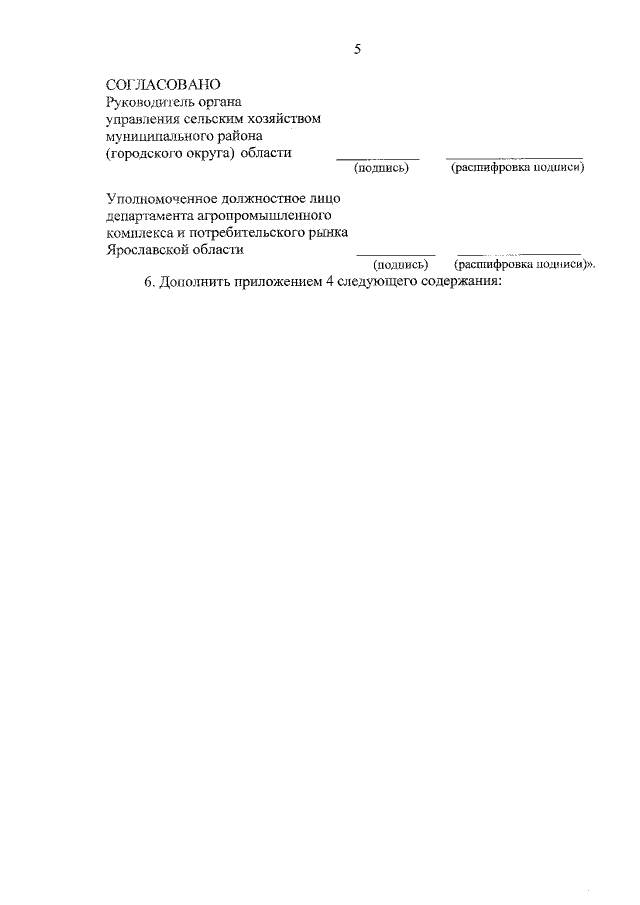 5

СОГЛАСОВАНО
Руководитель органа управления сельским хозяйством муниципального района (городского округа) области

(подпись) (расшифровка подписи)

Уполномоченное должностное лицо департамента агропромышленного комплекса и потребительского рынка Ярославской области

(подпись) (расшифровка подписи)».

6. Дополнить приложением 4 следующего содержания: